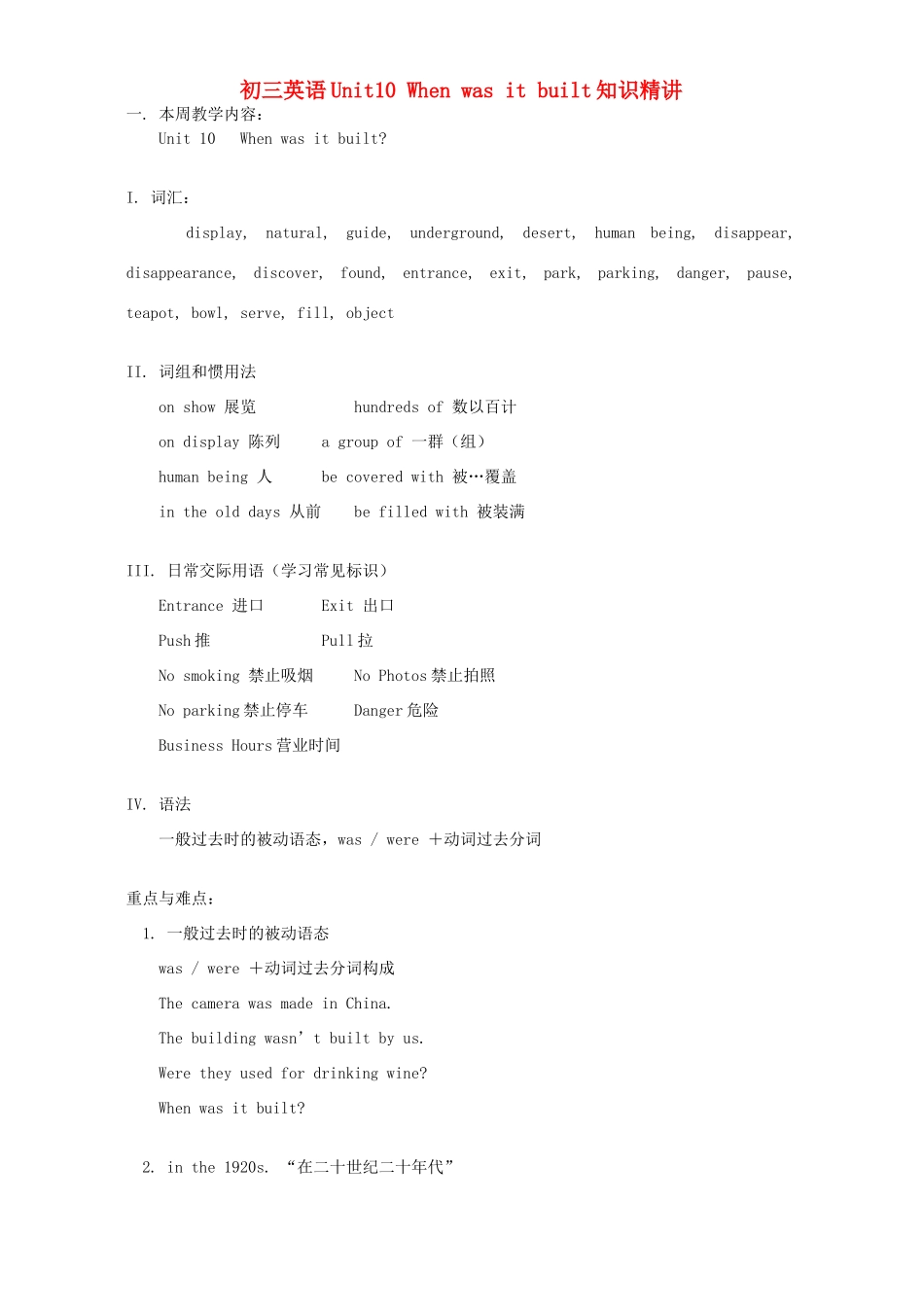 初三英语Unit10 When was it built知识精讲

一. 本周教学内容：

Unit 10 When was it built?

I. 词汇：

display, natural, guide, underground, desert, human being, disappear, disappearance, discover, found, entrance, exit, park, parking, danger, pause, teapot, bowl, serve, fill, object

II. 词组和惯用法

on show 展览　　hundreds of 数以百计

on display 陈列　　a group of 一群（组）

human being 人　　be covered with 被…覆盖

in the old days 从前　　be filled with 被装满

III. 日常交际用语（学习常见标识）

Entrance 进口　　Exit 出口

Push 推　　Pull 拉

No smoking 禁止吸烟　　No Photos 禁止拍照

No parking 禁止停车　　Danger 危险

Business Hours 营业时间

IV. 语法

一般过去时的被动语态，was / were ＋动词过去分词

重点与难点：

1. 一般过去时的被动语态

was / were ＋动词过去分词构成

The camera was made in China.

The building wasn’t built by us.

Were they used for drinking wine?

When was it built?

2. in the 1920s. “在二十世纪二十年代”